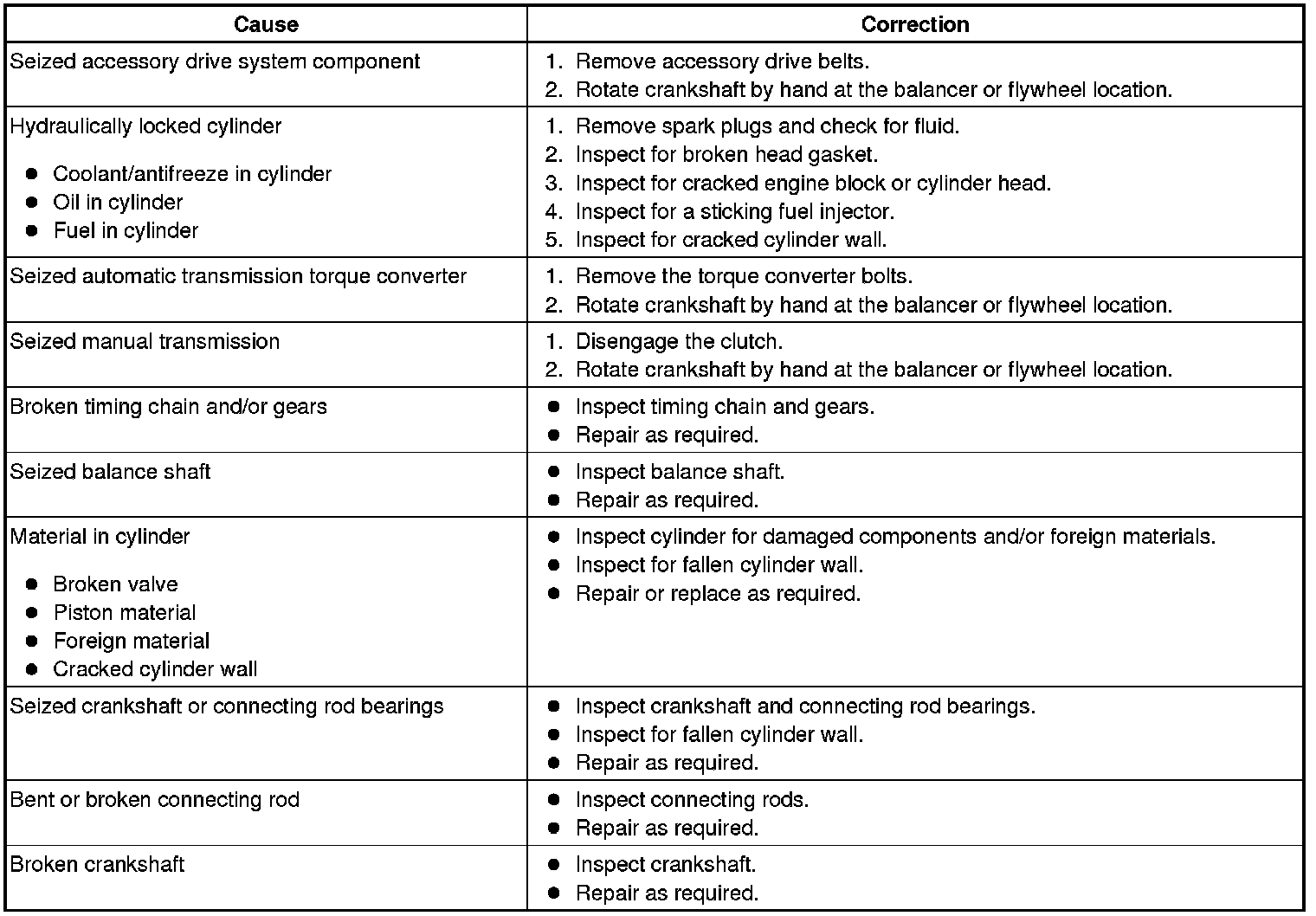 | Cause | Correction |
|---|---|
| Seized accessory drive system component | 1. Remove accessory drive belts.<br>2. Rotate crankshaft by hand at the balancer or flywheel location. |
| Hydraulically locked cylinder<br>● Coolant/antifreeze in cylinder<br>● Oil in cylinder<br>● Fuel in cylinder | 1. Remove spark plugs and check for fluid.<br>2. Inspect for broken head gasket.<br>3. Inspect for cracked engine block or cylinder head.<br>4. Inspect for a sticking fuel injector.<br>5. Inspect for cracked cylinder wall. |
| Seized automatic transmission torque converter | 1. Remove the torque converter bolts.<br>2. Rotate crankshaft by hand at the balancer or flywheel location. |
| Seized manual transmission | 1. Disengage the clutch.<br>2. Rotate crankshaft by hand at the balancer or flywheel location. |
| Broken timing chain and/or gears | ● Inspect timing chain and gears.<br>● Repair as required. |
| Seized balance shaft | ● Inspect balance shaft.<br>● Repair as required. |
| Material in cylinder<br>● Broken valve<br>● Piston material<br>● Foreign material<br>● Cracked cylinder wall | ● Inspect cylinder for damaged components and/or foreign materials.<br>● Inspect for fallen cylinder wall.<br>● Repair or replace as required. |
| Seized crankshaft or connecting rod bearings | ● Inspect crankshaft and connecting rod bearings.<br>● Inspect for fallen cylinder wall.<br>● Repair as required. |
| Bent or broken connecting rod | ● Inspect connecting rods.<br>● Repair as required. |
| Broken crankshaft | ● Inspect crankshaft.<br>● Repair as required. |